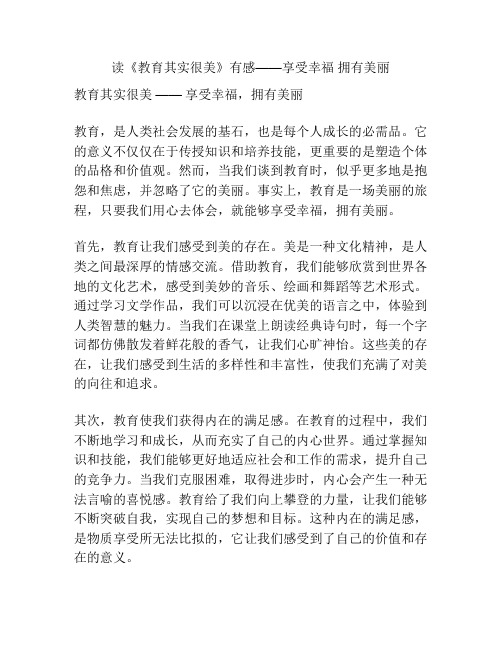 读《教育其实很美》有感——享受幸福 拥有美丽

教育其实很美 —— 享受幸福，拥有美丽

教育，是人类社会发展的基石，也是每个人成长的必需品。它的意义不仅仅在于传授知识和培养技能，更重要的是塑造个体的品格和价值观。然而，当我们谈到教育时，似乎更多地是抱怨和焦虑，并忽略了它的美丽。事实上，教育是一场美丽的旅程，只要我们用心去体会，就能够享受幸福，拥有美丽。

首先，教育让我们感受到美的存在。美是一种文化精神，是人类之间最深厚的情感交流。借助教育，我们能够欣赏到世界各地的文化艺术，感受到美妙的音乐、绘画和舞蹈等艺术形式。通过学习文学作品，我们可以沉浸在优美的语言之中，体验到人类智慧的魅力。当我们在课堂上朗读经典诗句时，每一个字词都仿佛散发着鲜花般的香气，让我们心旷神怡。这些美的存在，让我们感受到生活的多样性和丰富性，使我们充满了对美的向往和追求。

其次，教育使我们获得内在的满足感。在教育的过程中，我们不断地学习和成长，从而充实了自己的内心世界。通过掌握知识和技能，我们能够更好地适应社会和工作的需求，提升自己的竞争力。当我们克服困难，取得进步时，内心会产生一种无法言喻的喜悦感。教育给了我们向上攀登的力量，让我们能够不断突破自我，实现自己的梦想和目标。这种内在的满足感，是物质享受所无法比拟的，它让我们感受到了自己的价值和存在的意义。